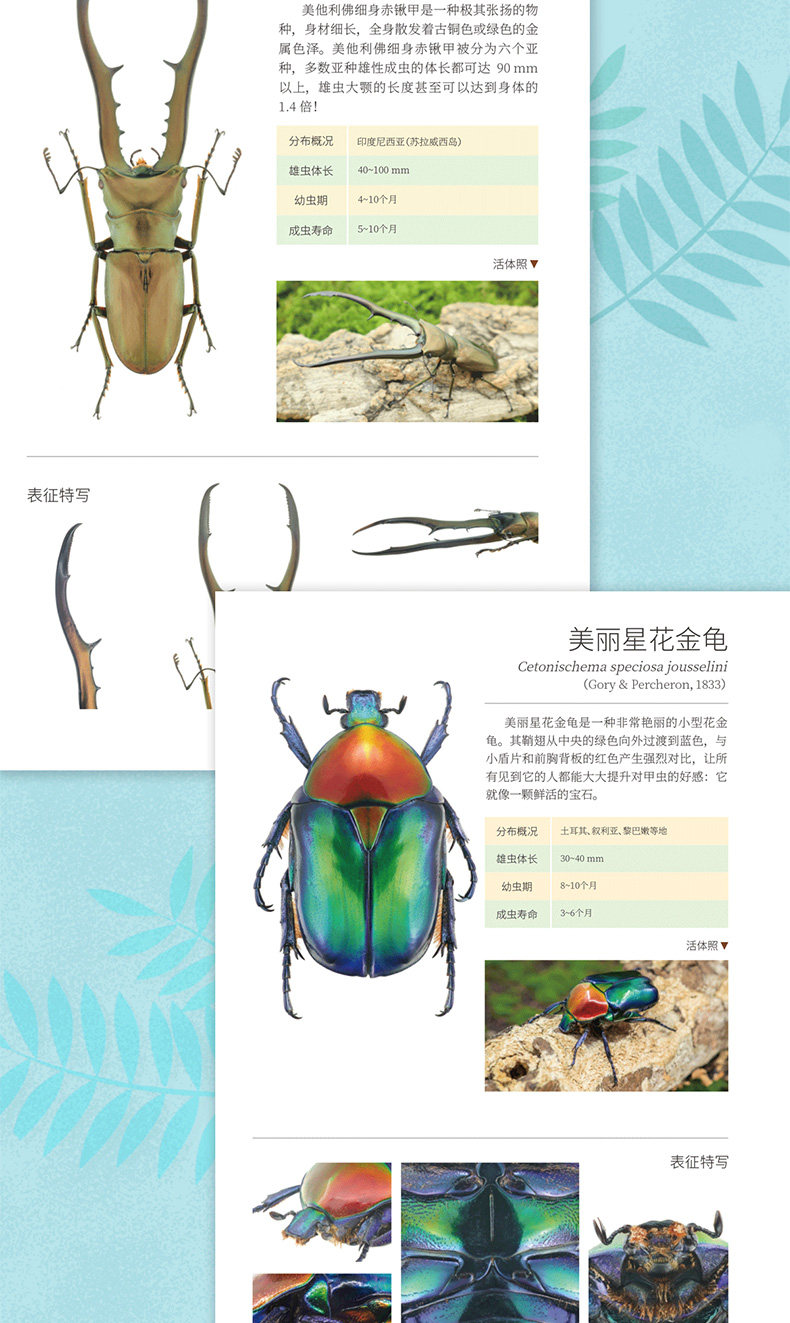 美他利佛细身赤锹甲是一种极其张扬的物种，身材细长，全身散发着古铜色或绿色的金属色泽。美他利佛细身赤锹甲被分为六个亚种，多数亚种雄性成虫的体长都可达90 mm以上，雄虫大颚的长度甚至可以达到身体的1.4倍！

分布概况 印度尼西亚(苏拉威西岛)
雄虫体长 40~100 mm
幼虫期 4~10个月
成虫寿命 5~10个月

活体照▼

表征特写

美丽星花金龟
Cetonischema speciosa jousselini
(Gory & Percheron, 1833)

美丽星花金龟是一种非常艳丽的小型花金龟。其鞘翅从中央的绿色向外过渡到蓝色，与小盾片和前胸背板的红色产生强烈对比，让所有见到它的人都能大大提升对甲虫的好感：它就像一颗鲜活的宝石。

分布概况 土耳其、叙利亚、黎巴嫩等地
雄虫体长 30~40 mm
幼虫期 8~10个月
成虫寿命 3~6个月

活体照▼

表征特写